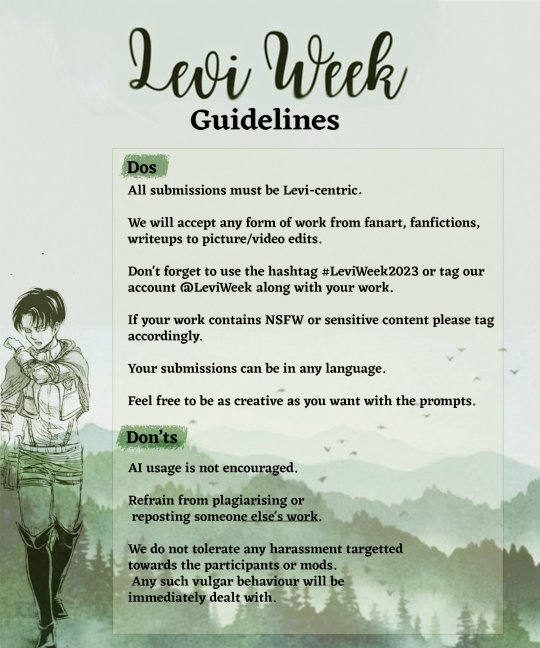 Levi Week
Guidelines

Dos

All submissions must be Levi-centric.

We will accept any form of work from fanart, fanfictions, writeups to picture/video edits.

Don't forget to use the hashtag #LeviWeek2023 or tag our account @LeviWeek along with your work.

If your work contains NSFW or sensitive content please tag accordingly.

Your submissions can be in any language.

Feel free to be as creative as you want with the prompts.

Don'ts

AI usage is not encouraged.

Refrain from plagiarising or reposting someone else's work.

We do not tolerate any harassment targetted towards the participants or mods. Any such vulgar behaviour will be immediately dealt with.